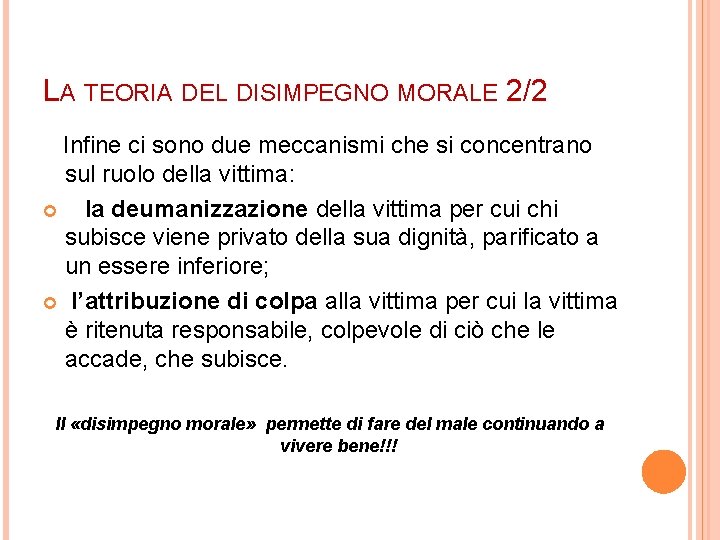 LA TEORIA DEL DISIMPEGNO MORALE 2/2

Infine ci sono due meccanismi che si concentrano sul ruolo della vittima:

la deumanizzazione della vittima per cui chi subisce viene privato della sua dignità, parificato a un essere inferiore;

l'attribuzione di colpa alla vittima per cui la vittima è ritenuta responsabile, colpevole di ciò che le accade, che subisce.

Il «disimpegno morale» permette di fare del male continuando a vivere bene!!!